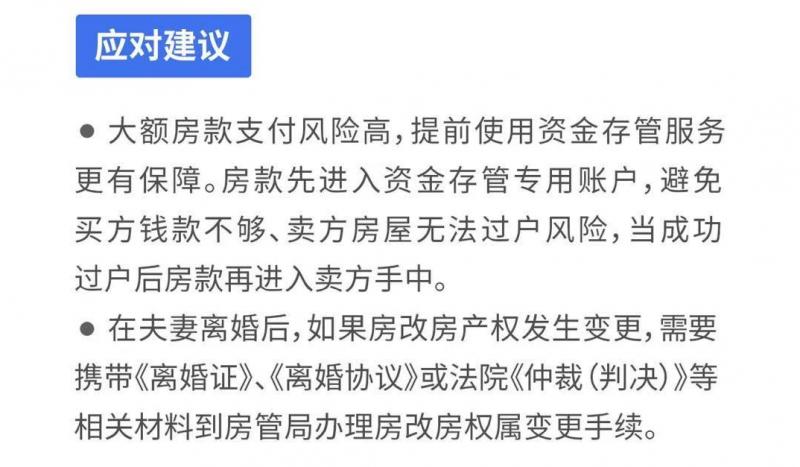 应对建议

• 大额房款支付风险高，提前使用资金存管服务更有保障。房款先进入资金存管专用账户，避免买方钱款不够、卖方房屋无法过户风险，当成功过户后房款再进入卖方手中。

• 在夫妻离婚后，如果房改房产权发生变更，需要携带《离婚证》、《离婚协议》或法院《仲裁（判决）》等相关材料到房管局办理房改房权属变更手续。